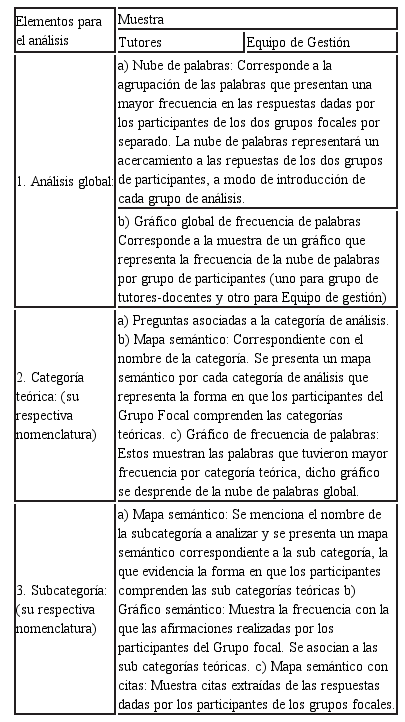 | Elementos para el análisis | Muestra | |
|---|---|---|
| | Tutores | Equipo de Gestión |
| 1. Análisis global: | a) Nube de palabras: Corresponde a la agrupación de las palabras que presentan una mayor frecuencia en las respuestas dadas por los participantes de los dos grupos focales por separado. La nube de palabras representará un acercamiento a las repuestas de los dos grupos de participantes, a modo de introducción de cada grupo de análisis. | |
| | b) Gráfico global de frecuencia de palabras Corresponde a la muestra de un gráfico que representa la frecuencia de la nube de palabras por grupo de participantes (uno para grupo de tutores-docentes y otro para Equipo de gestión) | |
| 2. Categoría teórica: (su respectiva nomenclatura) | a) Preguntas asociadas a la categoría de análisis. b) Mapa semántico: Correspondiente con el nombre de la categoría. Se presenta un mapa semántico por cada categoría de análisis que representa la forma en que los participantes del Grupo Focal comprenden las categorías teóricas. c) Gráfico de frecuencia de palabras: Estos muestran las palabras que tuvieron mayor frecuencia por categoría teórica, dicho gráfico se desprende de la nube de palabras global. | |
| 3. Subcategoría: (su respectiva nomenclatura) | a) Mapa semántico: Se menciona el nombre de la subcategoría a analizar y se presenta un mapa semántico correspondiente a la sub categoría, la que evidencia la forma en que los participantes comprenden las sub categorías teóricas b) Gráfico semántico: Muestra la frecuencia con la que las afirmaciones realizadas por los participantes del Grupo focal. Se asocian a las sub categorías teóricas. c) Mapa semántico con citas: Muestra citas extraídas de las respuestas dadas por los participantes de los grupos focales. | |